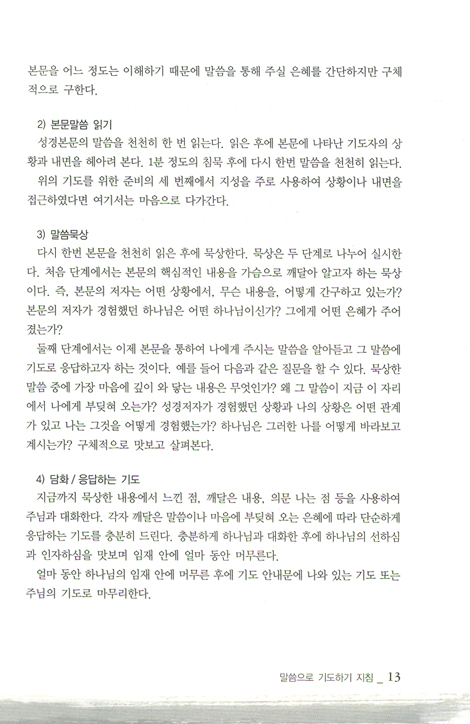 본문을 어느 정도는 이해하기 때문에 말씀을 통해 주실 은혜를 간단하지만 구체적으로 구한다.

2) 본문말씀 읽기
성경본문의 말씀을 천천히 한 번 읽는다. 읽은 후에 본문에 나타난 기도자의 상황과 내면을 헤아려 본다. 1분 정도의 침묵 후에 다시 한번 말씀을 천천히 읽는다.
위의 기도를 위한 준비의 세 번째에서 지성을 주로 사용하여 상황이나 내면을 접근하였다면 여기서는 마음으로 다가간다.

3) 말씀묵상
다시 한번 본문을 천천히 읽은 후에 묵상한다. 묵상은 두 단계로 나누어 실시한다. 처음 단계에서는 본문의 핵심적인 내용을 가슴으로 깨달아 알고자 하는 묵상이다. 즉, 본문의 저자는 어떤 상황에서, 무슨 내용을, 어떻게 간구하고 있는가? 본문의 저자가 경험했던 하나님은 어떤 하나님이신가? 그에게 어떤 은혜가 주어졌는가?
둘째 단계에서는 이제 본문을 통하여 나에게 주시는 말씀을 알아듣고 그 말씀에 기도로 응답하고자 하는 것이다. 예를 들어 다음과 같은 질문을 할 수 있다. 묵상한 말씀 중에 가장 마음에 깊이 와 닿는 내용은 무엇인가? 왜 그 말씀이 지금 이 자리에서 나에게 부딪혀 오는가? 성경저자가 경험했던 상황과 나의 상황은 어떤 관계가 있고 나는 그것을 어떻게 경험했는가? 하나님은 그러한 나를 어떻게 바라보고 계시는가? 구체적으로 맛보고 살펴본다.

4) 담화 / 응답하는 기도
지금까지 묵상한 내용에서 느낀 점, 깨달은 내용, 의문 나는 점 등을 사용하여 주님과 대화한다. 각자 깨달은 말씀이나 마음에 부딪혀 오는 은혜에 따라 단순하게 응답하는 기도를 충분히 드린다. 충분하게 하나님과 대화한 후에 하나님의 선하심과 인자하심을 맛보며 임재 안에 얼마 동안 머무른다.
얼마 동안 하나님의 임재 안에 머무른 후에 기도 안내문에 나와 있는 기도 또는 주님의 기도로 마무리한다.

말씀으로 기도하기 지침 _ 13